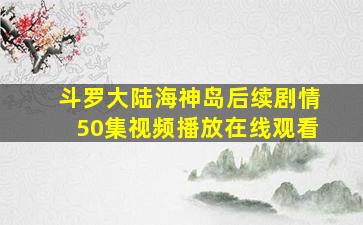 斗罗大陆海神岛后续剧情
50集视频播放在线观看